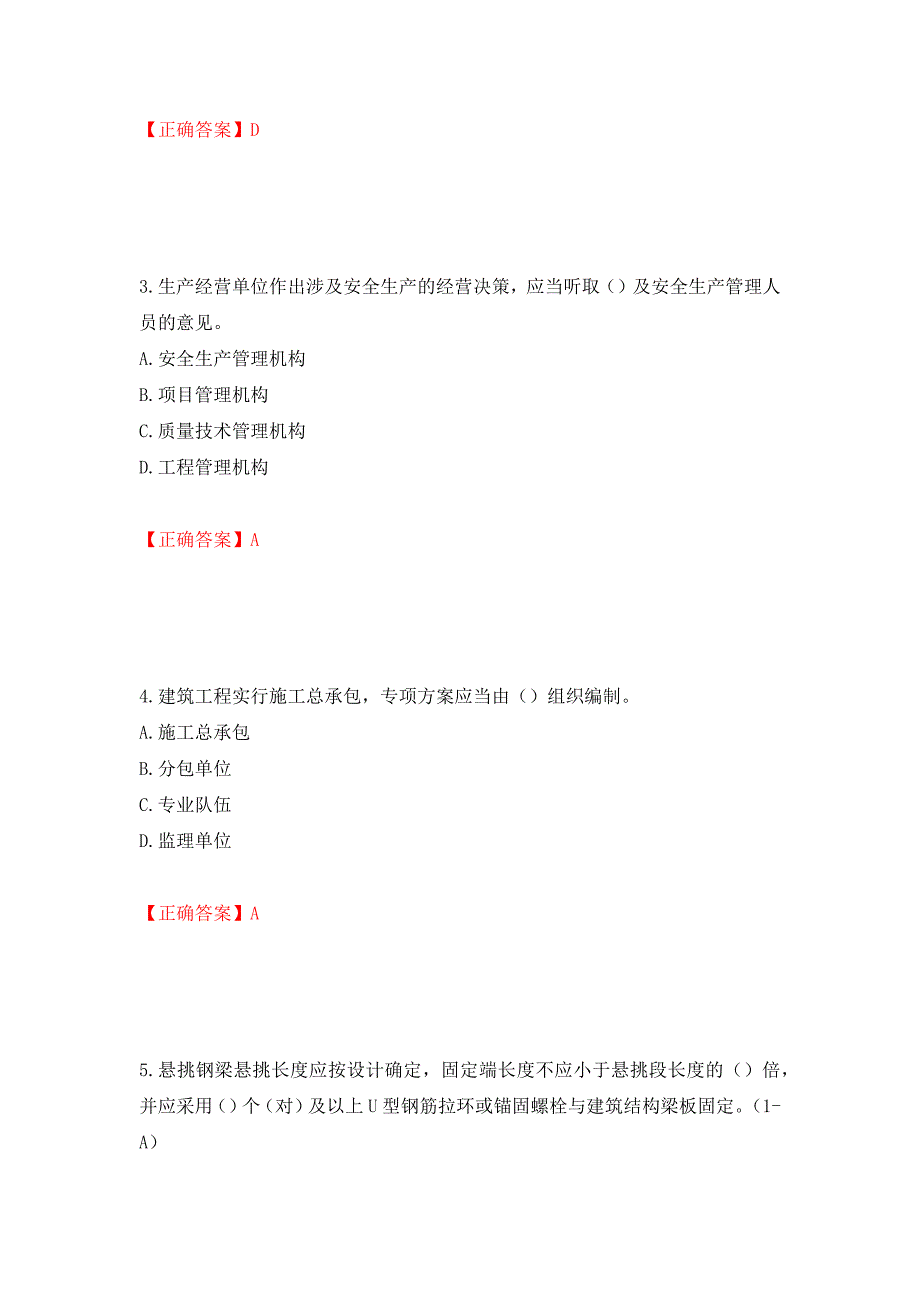 【正确答案】D

3.生产经营单位作出涉及安全生产的经营决策，应当听取（）及安全生产管理人员的意见。
A.安全生产管理机构
B.项目管理机构
C.质量技术管理机构
D.工程管理机构

【正确答案】A

4.建筑工程实行施工总承包，专项方案应当由（）组织编制。
A.施工总承包
B.分包单位
C.专业队伍
D.监理单位

【正确答案】A

5.悬挑钢梁悬挑长度应按设计确定，固定端长度不应小于悬挑段长度的（）倍，并应采用（）个（对）及以上U型钢筋拉环或锚固螺栓与建筑结构梁板固定。（1-A）